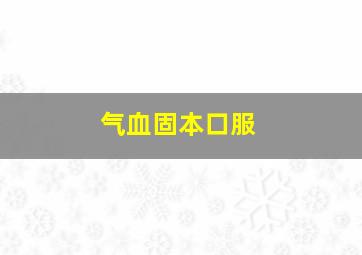 气血固本口服